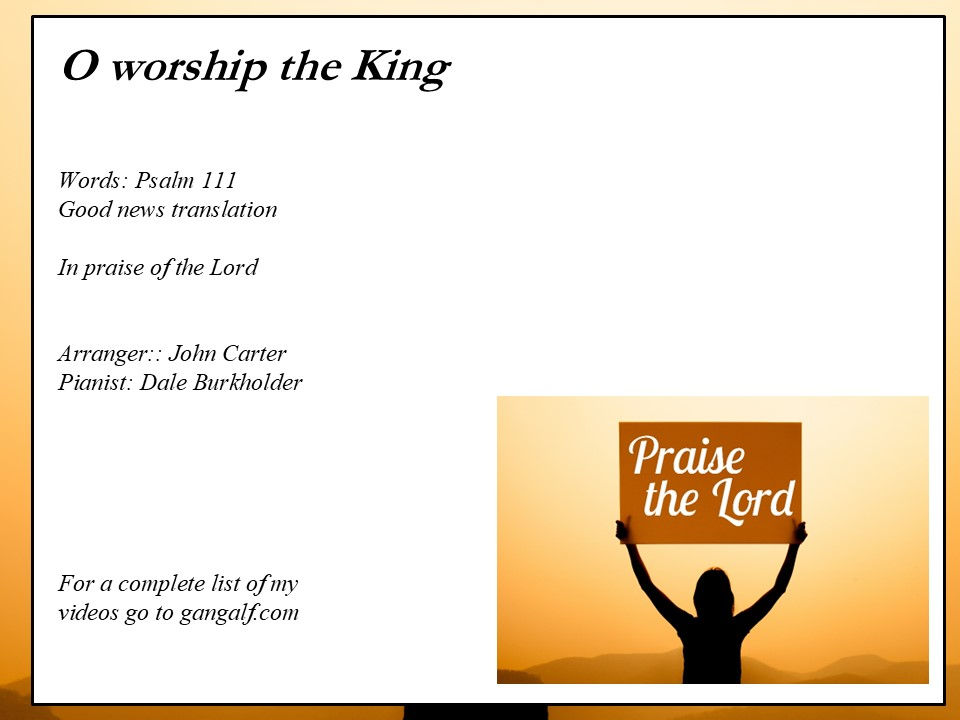 O worship the King

Words: Psalm 111
Good news translation

In praise of the Lord

Arranger:: John Carter
Pianist: Dale Burkholder

For a complete list of my videos go to gangalf.com

Praise the Lord